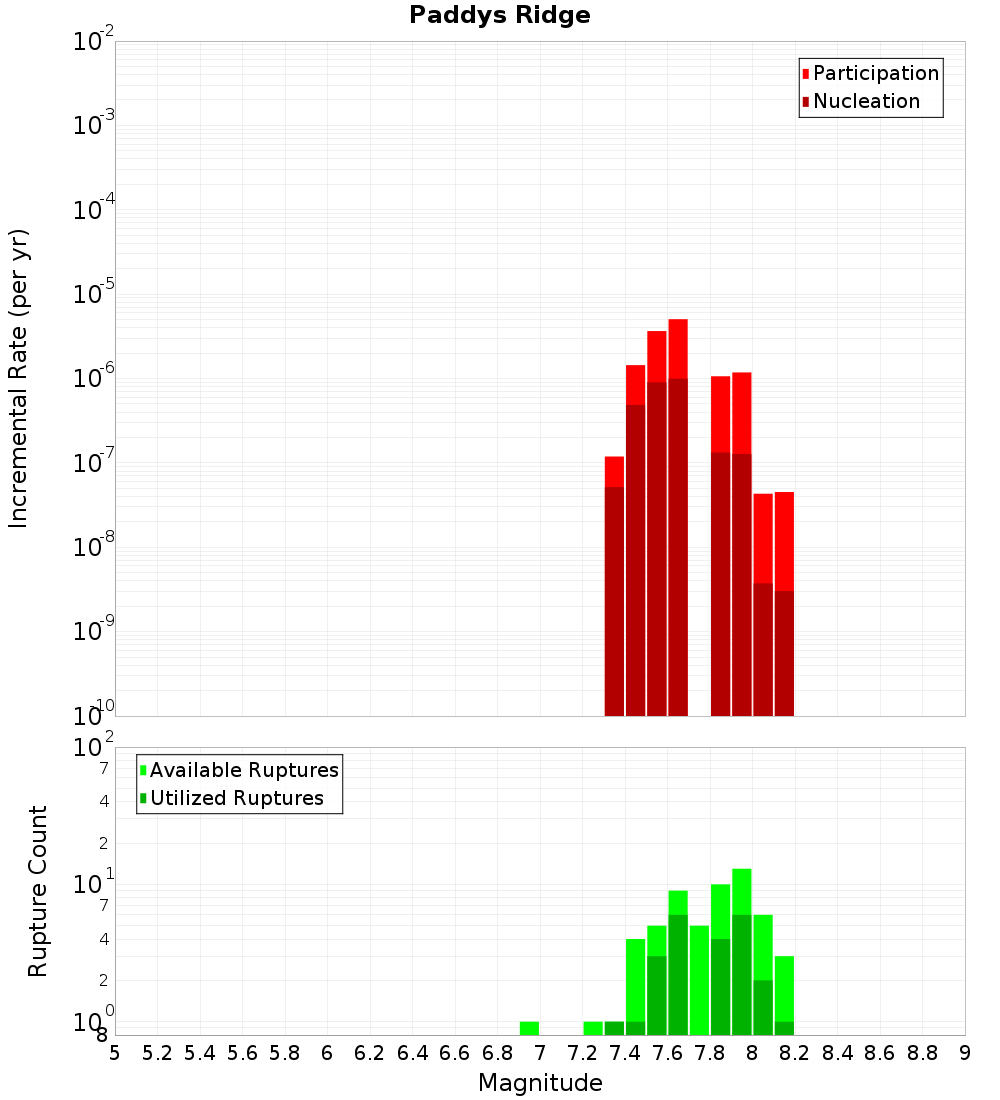 Paddys Ridge

Participation
Nucleation

Incremental Rate (per yr)

$10^{-2}$
$10^{-3}$
$10^{-4}$
$10^{-5}$
$10^{-6}$
$10^{-7}$
$10^{-8}$
$10^{-9}$
$10^{-10}$

Available Ruptures
Utilized Ruptures

Rupture Count

$10^{2}$
7
4
2
$10^{1}$
7
4
2
$10^{0}$
8

5 5.2 5.4 5.6 5.8 6 6.2 6.4 6.6 6.8 7 7.2 7.4 7.6 7.8 8 8.2 8.4 8.6 8.8 9

Magnitude